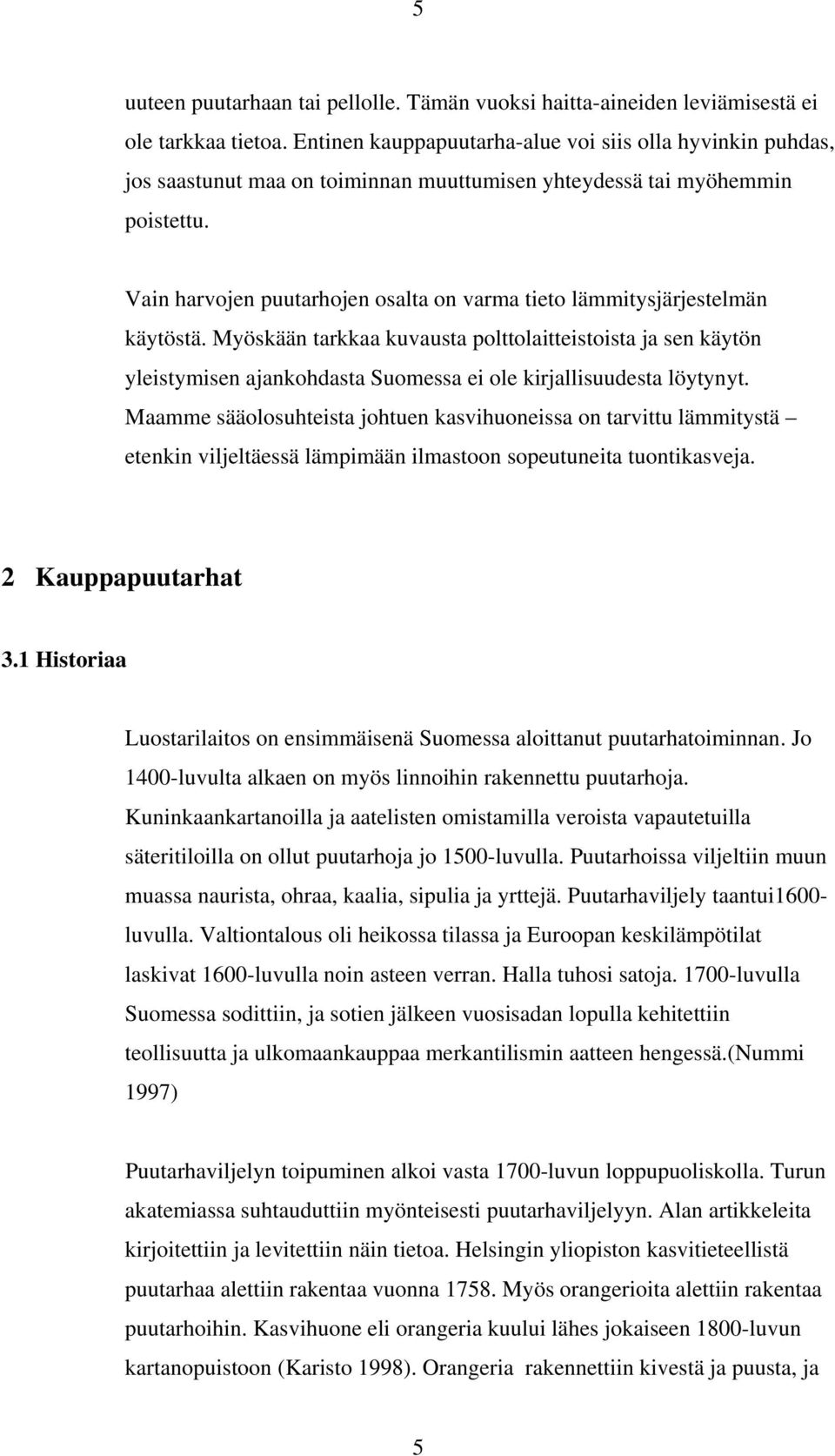 5

uuteen puutarhaan tai pellolle. Tämän vuoksi haitta-aineiden leviämisestä ei ole tarkkaa tietoa. Entinen kauppapuutarha-alue voi siis olla hyvinkin puhdas, jos saastunut maa on toiminnan muuttumisen yhteydessä tai myöhemmin poistettu.

Vain harvojen puutarhojen osalta on varma tieto lämmitysjärjestelmän käytöstä. Myöskään tarkkaa kuvausta polttolaitteistoista ja sen käytön yleistymisen ajankohdasta Suomessa ei ole kirjallisuudesta löytynyt. Maamme sääolosuhteista johtuen kasvihuoneissa on tarvittu lämmitystä – etenkin viljeltäessä lämpimään ilmastoon sopeutuneita tuontikasveja.

2 Kauppapuutarhat

3.1 Historiaa

Luostarilaitos on ensimmäisenä Suomessa aloittanut puutarhatoiminnan. Jo 1400-luvulta alkaen on myös linnoihin rakennettu puutarhoja. Kuninkaankartanoilla ja aatelisten omistamilla veroista vapautetuilla säteritiloilla on ollut puutarhoja jo 1500-luvulla. Puutarhoissa viljeltiin muun muassa naurista, ohraa, kaalia, sipulia ja yrttejä. Puutarhaviljely taantui1600-luvulla. Valtiontalous oli heikossa tilassa ja Euroopan keskilämpötilat laskivat 1600-luvulla noin asteen verran. Halla tuhosi satoja. 1700-luvulla Suomessa sodittiin, ja sotien jälkeen vuosisadan lopulla kehitettiin teollisuutta ja ulkomaankauppaa merkantilismin aatteen hengessä.(Nummi 1997)

Puutarhaviljelyn toipuminen alkoi vasta 1700-luvun loppupuoliskolla. Turun akatemiassa suhtauduttiin myönteisesti puutarhaviljelyyn. Alan artikkeleita kirjoitettiin ja levitettiin näin tietoa. Helsingin yliopiston kasvitieteellistä puutarhaa alettiin rakentaa vuonna 1758. Myös orangerioita alettiin rakentaa puutarhoihin. Kasvihuone eli orangeria kuului lähes jokaiseen 1800-luvun kartanopuistoon (Karisto 1998). Orangeria rakennettiin kivestä ja puusta, ja

5